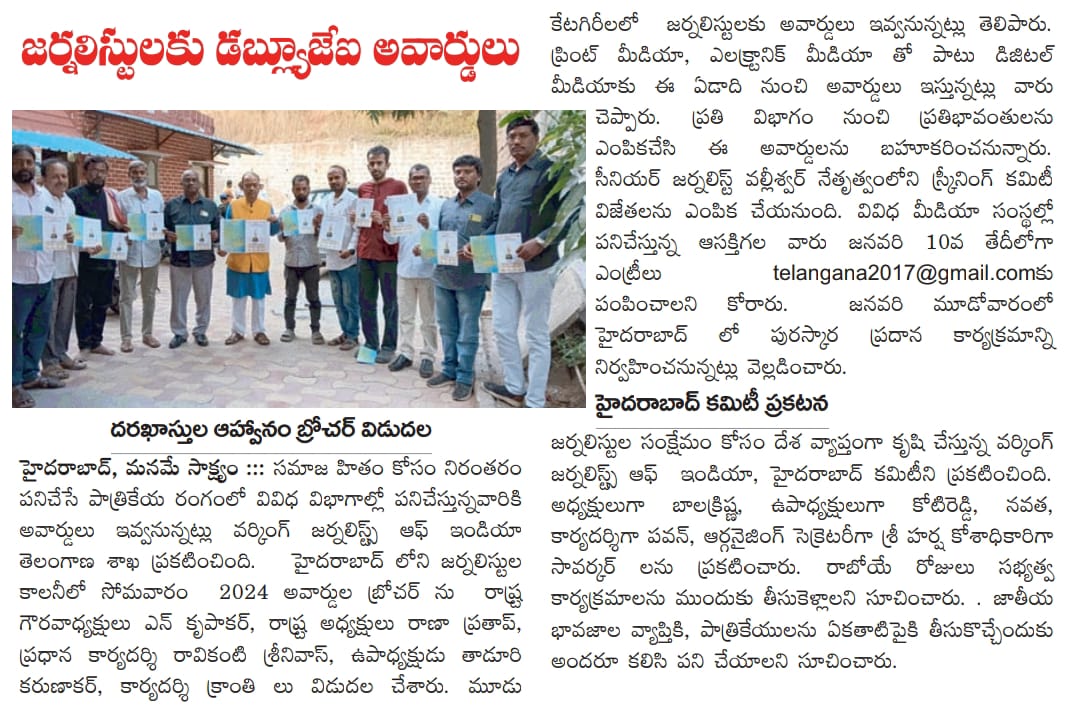 జర్నలిస్టులకు డబ్ల్యూజేఏ అవార్డులు

దరఖాస్తుల ఆహ్వానం బ్రోచర్ విడుదల

హైదరాబాద్, మనమే సాక్ష్యం ::: సమాజ హితం కోసం నిరంతరం పనిచేసే పాత్రికేయ రంగంలో వివిధ విభాగాల్లో పనిచేస్తున్నవారికి అవార్డులు ఇవ్వనున్నట్లు వర్కింగ్ జర్నలిస్ట్స్ ఆఫ్ ఇండియా తెలంగాణ శాఖ ప్రకటించింది. హైదరాబాద్ లోని జర్నలిస్టుల కాలనీలో సోమవారం 2024 అవార్డుల బ్రోచర్ ను రాష్ట్ర గౌరవాధ్యక్షులు ఎన్ కృపాకర్, రాష్ట్ర అధ్యక్షులు రాణా ప్రతాప్, ప్రధాన కార్యదర్శి రావికంటి శ్రీనివాస్, ఉపాధ్యక్షుడు తాడూరి కరుణాకర్, కార్యదర్శి క్రాంతి లు విడుదల చేశారు. మూడు కేటగిరీలలో జర్నలిస్టులకు అవార్డులు ఇవ్వనున్నట్లు తెలిపారు. ప్రింట్ మీడియా, ఎలక్ట్రానిక్ మీడియా తో పాటు డిజిటల్ మీడియాకు ఈ ఏడాది నుంచి అవార్డులు ఇస్తున్నట్లు వారు చెప్పారు. ప్రతి విభాగం నుంచి ప్రతిభావంతులను ఎంపికచేసి ఈ అవార్డులను బహూకరించనున్నారు. సీనియర్ జర్నలిస్ట్ వల్లీశ్వర్ నేతృత్వంలోని స్క్రీనింగ్ కమిటీ విజేతలను ఎంపిక చేయనుంది. వివిధ మీడియా సంస్థల్లో పనిచేస్తున్న ఆసక్తిగల వారు జనవరి 10వ తేదీలోగా ఎంట్రీలు telangana2017@gmail.comకు పంపించాలని కోరారు. జనవరి మూడోవారంలో హైదరాబాద్ లో పురస్కార ప్రదాన కార్యక్రమాన్ని నిర్వహించనున్నట్లు వెల్లడించారు.

హైదరాబాద్ కమిటీ ప్రకటన

జర్నలిస్టుల సంక్షేమం కోసం దేశ వ్యాప్తంగా కృషి చేస్తున్న వర్కింగ్ జర్నలిస్ట్స్ ఆఫ్ ఇండియా, హైదరాబాద్ కమిటీని ప్రకటించింది. అధ్యక్షులుగా బాలక్రిష్ణ, ఉపాధ్యక్షులుగా కోటిరెడ్డి, నవత, కార్యదర్శిగా పవన్, ఆర్గనైజింగ్ సెక్రెటరీగా శ్రీ హర్ష కోశాధికారిగా సావర్కర్ లను ప్రకటించారు. రాబోయే రోజులు సభ్యత్వ కార్యక్రమాలను ముందుకు తీసుకెళ్లాలని సూచించారు. . జాతీయ భావజాల వ్యాప్తికి, పాత్రికేయులను ఏకతాటిపైకి తీసుకొచ్చేందుకు అందరూ కలిసి పని చేయాలని సూచించారు.